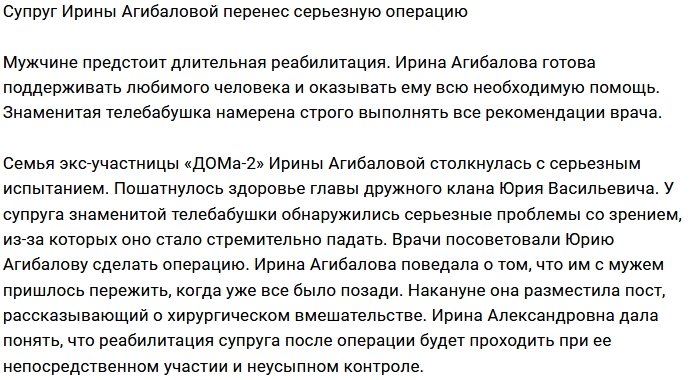 Супруг Ирины Агибаловой перенес серьезную операцию

Мужчине предстоит длительная реабилитация. Ирина Агибалова готова поддерживать любимого человека и оказывать ему всю необходимую помощь. Знаменитая телебабушка намерена строго выполнять все рекомендации врача.

Семья экс-участницы «ДОМа-2» Ирины Агибаловой столкнулась с серьезным испытанием. Пошатнулось здоровье главы дружного клана Юрия Васильевича. У супруга знаменитой телебабушки обнаружились серьезные проблемы со зрением, из-за которых оно стало стремительно падать. Врачи посоветовали Юрию Агибалову сделать операцию. Ирина Агибалова поведала о том, что им с мужем пришлось пережить, когда уже все было позади. Накануне она разместила пост, рассказывающий о хирургическом вмешательстве. Ирина Александровна дала понять, что реабилитация супруга после операции будет проходить при ее непосредственном участии и неусыпном контроле.